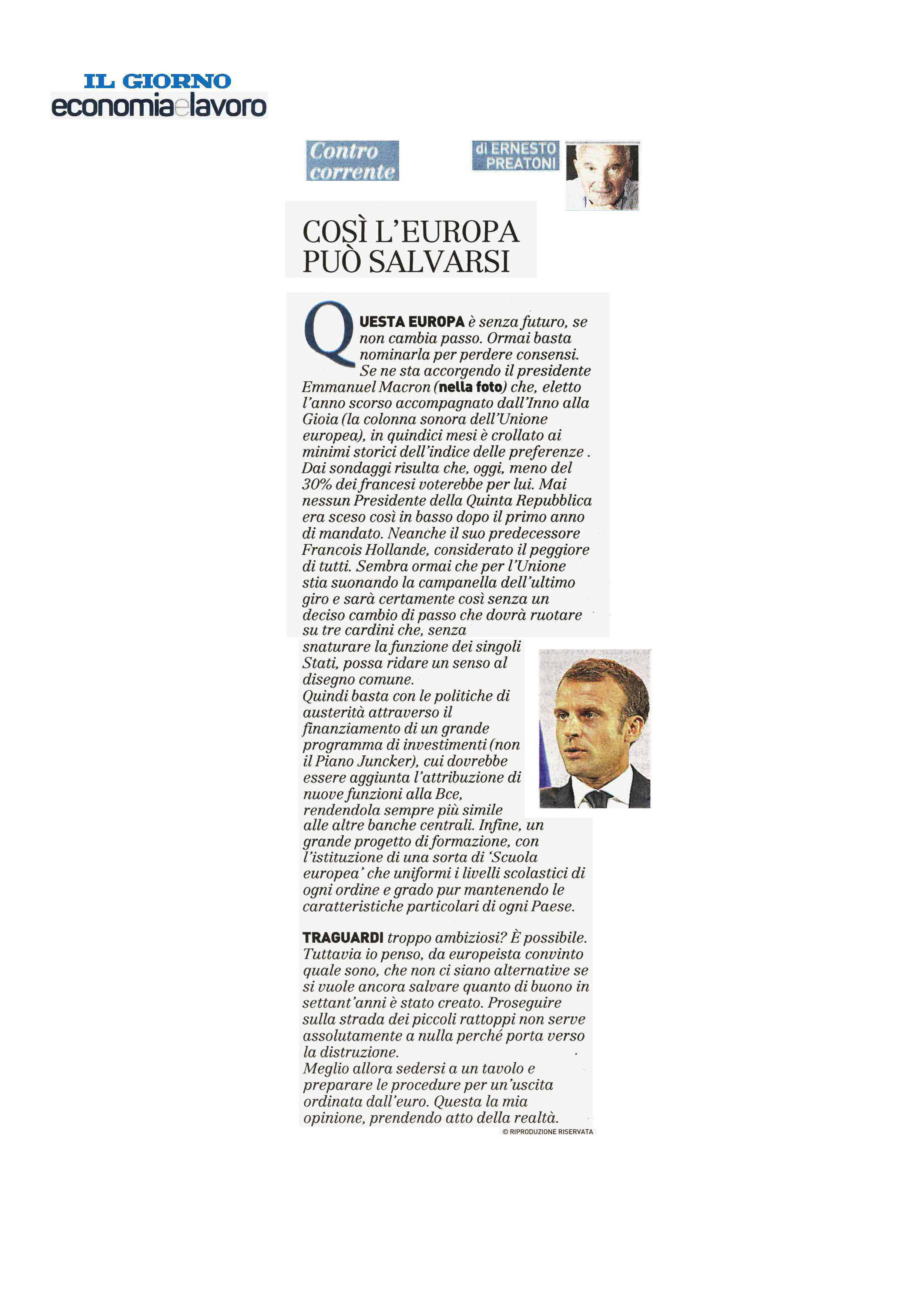 IL GIORNO
economiaelavoro

Contro corrente

di ERNESTO PREATONI

COSÌ L'EUROPA PUÒ SALVARSI

QUESTA EUROPA è senza futuro, se non cambia passo. Ormai basta nominarla per perdere consensi. Se ne sta accorgendo il presidente Emmanuel Macron (nella foto) che, eletto l'anno scorso accompagnato dall'Inno alla Gioia (la colonna sonora dell'Unione europea), in quindici mesi è crollato ai minimi storici dell'indice delle preferenze . Dai sondaggi risulta che, oggi, meno del 30% dei francesi voterebbe per lui. Mai nessun Presidente della Quinta Repubblica era sceso così in basso dopo il primo anno di mandato. Neanche il suo predecessore Francois Hollande, considerato il peggiore di tutti. Sembra ormai che per l'Unione stia suonando la campanella dell'ultimo giro e sarà certamente così senza un deciso cambio di passo che dovrà ruotare su tre cardini che, senza snaturare la funzione dei singoli Stati, possa ridare un senso al disegno comune.
Quindi basta con le politiche di austerità attraverso il finanziamento di un grande programma di investimenti (non il Piano Juncker), cui dovrebbe essere aggiunta l'attribuzione di nuove funzioni alla Bce, rendendola sempre più simile alle altre banche centrali. Infine, un grande progetto di formazione, con l'istituzione di una sorta di 'Scuola europea' che uniformi i livelli scolastici di ogni ordine e grado pur mantenendo le caratteristiche particolari di ogni Paese.

TRAGUARDI troppo ambiziosi? È possibile. Tuttavia io penso, da europeista convinto quale sono, che non ci siano alternative se si vuole ancora salvare quanto di buono in settant'anni è stato creato. Proseguire sulla strada dei piccoli rattoppi non serve assolutamente a nulla perché porta verso la distruzione.
Meglio allora sedersi a un tavolo e preparare le procedure per un'uscita ordinata dall'euro. Questa la mia opinione, prendendo atto della realtà.

© RIPRODUZIONE RISERVATA